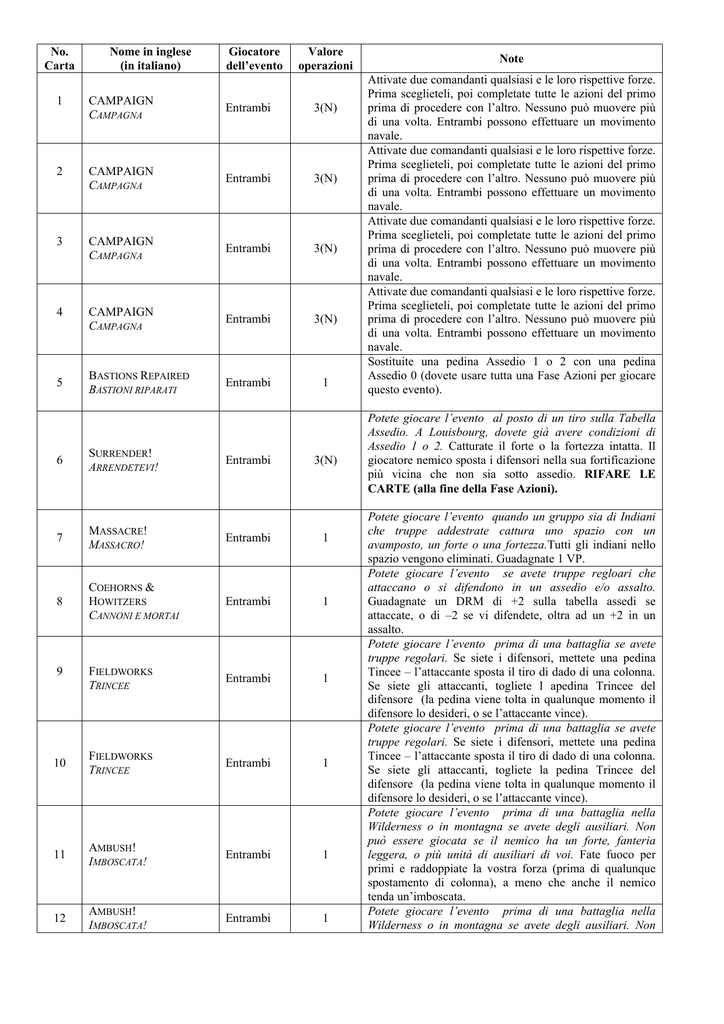 | No. Carta | Nome in inglese (in italiano) | Giocatore dell'evento | Valore operazioni | Note |
|---|---|---|---|---|
| 1 | CAMPAIGN CAMPAGNA | Entrambi | 3(N) | Attivate due comandanti qualsiasi e le loro rispettive forze. Prima sceglieteli, poi completate tutte le azioni del primo prima di procedere con l'altro. Nessuno può muovere più di una volta. Entrambi possono effettuare un movimento navale. |
| 2 | CAMPAIGN CAMPAGNA | Entrambi | 3(N) | Attivate due comandanti qualsiasi e le loro rispettive forze. Prima sceglieteli, poi completate tutte le azioni del primo prima di procedere con l'altro. Nessuno può muovere più di una volta. Entrambi possono effettuare un movimento navale. |
| 3 | CAMPAIGN CAMPAGNA | Entrambi | 3(N) | Attivate due comandanti qualsiasi e le loro rispettive forze. Prima sceglieteli, poi completate tutte le azioni del primo prima di procedere con l'altro. Nessuno può muovere più di una volta. Entrambi possono effettuare un movimento navale. |
| 4 | CAMPAIGN CAMPAGNA | Entrambi | 3(N) | Attivate due comandanti qualsiasi e le loro rispettive forze. Prima sceglieteli, poi completate tutte le azioni del primo prima di procedere con l'altro. Nessuno può muovere più di una volta. Entrambi possono effettuare un movimento navale. |
| 5 | BASTIONS REPAIRED BASTIONI RIPARATI | Entrambi | 1 | Sostituite una pedina Assedio 1 o 2 con una pedina Assedio 0 (dovete usare tutta una Fase Azioni per giocare questo evento). |
| 6 | SURRENDER! ARRENDETEVI! | Entrambi | 3(N) | Potete giocare l'evento al posto di un tiro sulla Tabella Assedio. A Louisbourg, dovete già avere condizioni di Assedio 1 o 2. Catturate il forte o la fortezza intatta. Il giocatore nemico sposta i difensori nella sua fortificazione più vicina che non sia sotto assedio. RIFARE LE CARTE (alla fine della Fase Azioni). |
| 7 | MASSACRE! MASSACRO! | Entrambi | 1 | Potete giocare l'evento quando un gruppo sia di Indiani che truppe addestrate cattura uno spazio con un avamposto, un forte o una fortezza.Tutti gli indiani nello spazio vengono eliminati. Guadagnate 1 VP. |
| 8 | COEHORNS & HOWITZERS CANNONI E MORTAI | Entrambi | 1 | Potete giocare l'evento se avete truppe regloari che attaccano o si difendono in un assedio e/o assalto. Guadagnate un DRM di +2 sulla tabella assedi se attaccate, o di –2 se vi difendete, oltra ad un +2 in un assalto. |
| 9 | FIELDWORKS TRINCEE | Entrambi | 1 | Potete giocare l'evento prima di una battaglia se avete truppe regolari. Se siete i difensori, mettete una pedina Tincee – l'attaccante sposta il tiro di dado di una colonna. Se siete gli attaccanti, togliete l apedina Trincee del difensore (la pedina viene tolta in qualunque momento il difensore lo desideri, o se l'attaccante vince). |
| 10 | FIELDWORKS TRINCEE | Entrambi | 1 | Potete giocare l'evento prima di una battaglia se avete truppe regolari. Se siete i difensori, mettete una pedina Tincee – l'attaccante sposta il tiro di dado di una colonna. Se siete gli attaccanti, togliete la pedina Trincee del difensore (la pedina viene tolta in qualunque momento il difensore lo desideri, o se l'attaccante vince). |
| 11 | AMBUSH! IMBOSCATA! | Entrambi | 1 | Potete giocare l'evento prima di una battaglia nella Wilderness o in montagna se avete degli ausiliari. Non può essere giocata se il nemico ha un forte, fanteria leggera, o più unità di ausiliari di voi. Fate fuoco per primi e raddoppiate la vostra forza (prima di qualunque spostamento di colonna), a meno che anche il nemico tenda un'imboscata. |
| 12 | AMBUSH! IMBOSCATA! | Entrambi | 1 | Potete giocare l'evento prima di una battaglia nella Wilderness o in montagna se avete degli ausiliari. Non |